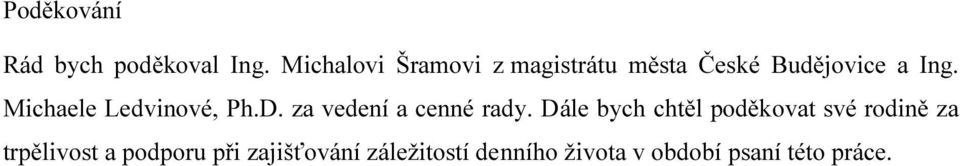 Poděkování

Rád bych poděkoval Ing. Michalovi Šramovi z magistrátu města České Budějovice a Ing. Michaele Ledvinové, Ph.D. za vedení a cenné rady. Dále bych chtěl poděkovat své rodině za trpělivost a podporu při zajišťování záležitostí denního života v období psaní této práce.